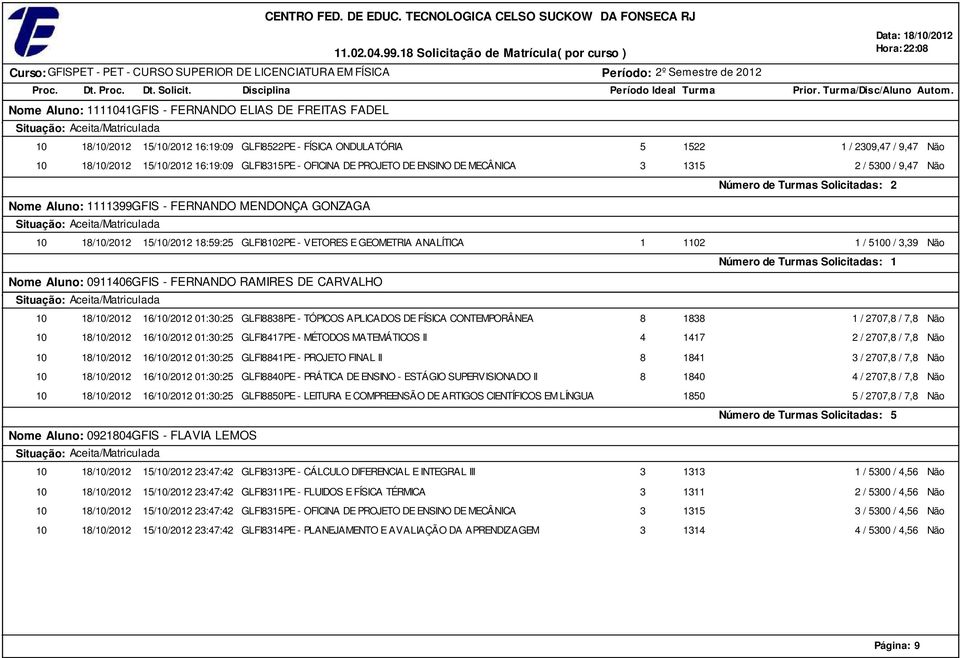 CENTRO FED. DE EDUC. TECNOLOGICA CELSO SUCKOW DA FONSECA RJ

11.02.04.99.18 Solicitação de Matrícula( por curso )

Data: 18/10/2012
Hora: 22:08

Curso: GFISPET - PET - CURSO SUPERIOR DE LICENCIATURA EM FÍSICA
Período: 2º Semestre de 2012

| Proc. | Dt. Proc. | Dt. Solicit. | Disciplina | Período Ideal | Turma | Prior. Turma/Disc/Aluno | Autom. |
|---|---|---|---|---|---|---|---|

Nome Aluno: 1111041GFIS - FERNANDO ELIAS DE FREITAS FADEL
Situação: Aceita/Matriculada

| 10 | 18/10/2012 | 15/10/2012 16:19:09 | GLFI8522PE - FÍSICA ONDULATÓRIA | 5 | 1522 | 1 / 2309,47 / 9,47 | Não |
|---|---|---|---|---|---|---|---|
| 10 | 18/10/2012 | 15/10/2012 16:19:09 | GLFI8315PE - OFICINA DE PROJETO DE ENSINO DE MECÂNICA | 3 | 1315 | 2 / 5300 / 9,47 | Não |

Número de Turmas Solicitadas: 2

Nome Aluno: 1111399GFIS - FERNANDO MENDONÇA GONZAGA
Situação: Aceita/Matriculada

| 10 | 18/10/2012 | 15/10/2012 18:59:25 | GLFI8102PE - VETORES E GEOMETRIA ANALÍTICA | 1 | 1102 | 1 / 5100 / 3,39 | Não |
|---|---|---|---|---|---|---|---|

Número de Turmas Solicitadas: 1

Nome Aluno: 0911406GFIS - FERNANDO RAMIRES DE CARVALHO
Situação: Aceita/Matriculada

| 10 | 18/10/2012 | 16/10/2012 01:30:25 | GLFI8838PE - TÓPICOS APLICADOS DE FÍSICA CONTEMPORÂNEA | 8 | 1838 | 1 / 2707,8 / 7,8 | Não |
|---|---|---|---|---|---|---|---|
| 10 | 18/10/2012 | 16/10/2012 01:30:25 | GLFI8417PE - MÉTODOS MATEMÁTICOS II | 4 | 1417 | 2 / 2707,8 / 7,8 | Não |
| 10 | 18/10/2012 | 16/10/2012 01:30:25 | GLFI8841PE - PROJETO FINAL II | 8 | 1841 | 3 / 2707,8 / 7,8 | Não |
| 10 | 18/10/2012 | 16/10/2012 01:30:25 | GLFI8840PE - PRÁTICA DE ENSINO - ESTÁGIO SUPERVISIONADO II | 8 | 1840 | 4 / 2707,8 / 7,8 | Não |
| 10 | 18/10/2012 | 16/10/2012 01:30:25 | GLFI8850PE - LEITURA E COMPREENSÃO DE ARTIGOS CIENTÍFICOS EM LÍNGUA | | 1850 | 5 / 2707,8 / 7,8 | Não |

Número de Turmas Solicitadas: 5

Nome Aluno: 0921804GFIS - FLAVIA LEMOS
Situação: Aceita/Matriculada

| 10 | 18/10/2012 | 15/10/2012 23:47:42 | GLFI8313PE - CÁLCULO DIFERENCIAL E INTEGRAL III | 3 | 1313 | 1 / 5300 / 4,56 | Não |
|---|---|---|---|---|---|---|---|
| 10 | 18/10/2012 | 15/10/2012 23:47:42 | GLFI8311PE - FLUIDOS E FÍSICA TÉRMICA | 3 | 1311 | 2 / 5300 / 4,56 | Não |
| 10 | 18/10/2012 | 15/10/2012 23:47:42 | GLFI8315PE - OFICINA DE PROJETO DE ENSINO DE MECÂNICA | 3 | 1315 | 3 / 5300 / 4,56 | Não |
| 10 | 18/10/2012 | 15/10/2012 23:47:42 | GLFI8314PE - PLANEJAMENTO E AVALIAÇÃO DA APRENDIZAGEM | 3 | 1314 | 4 / 5300 / 4,56 | Não |

Página: 9